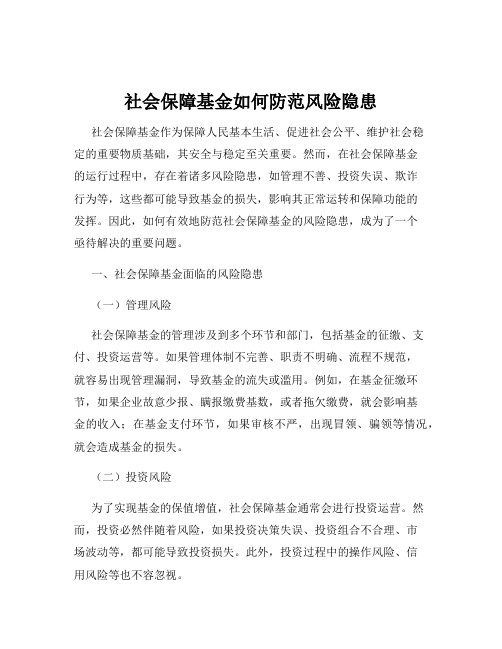 社会保障基金如何防范风险隐患

社会保障基金作为保障人民基本生活、促进社会公平、维护社会稳定的重要物质基础，其安全与稳定至关重要。然而，在社会保障基金的运行过程中，存在着诸多风险隐患，如管理不善、投资失误、欺诈行为等，这些都可能导致基金的损失，影响其正常运转和保障功能的发挥。因此，如何有效地防范社会保障基金的风险隐患，成为了一个亟待解决的重要问题。

一、社会保障基金面临的风险隐患

（一）管理风险

社会保障基金的管理涉及到多个环节和部门，包括基金的征缴、支付、投资运营等。如果管理体制不完善、职责不明确、流程不规范，就容易出现管理漏洞，导致基金的流失或滥用。例如，在基金征缴环节，如果企业故意少报、瞒报缴费基数，或者拖欠缴费，就会影响基金的收入；在基金支付环节，如果审核不严，出现冒领、骗领等情况，就会造成基金的损失。

（二）投资风险

为了实现基金的保值增值，社会保障基金通常会进行投资运营。然而，投资必然伴随着风险，如果投资决策失误、投资组合不合理、市场波动等，都可能导致投资损失。此外，投资过程中的操作风险、信用风险等也不容忽视。